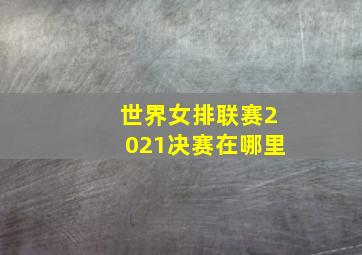 世界女排联赛2021决赛在哪里